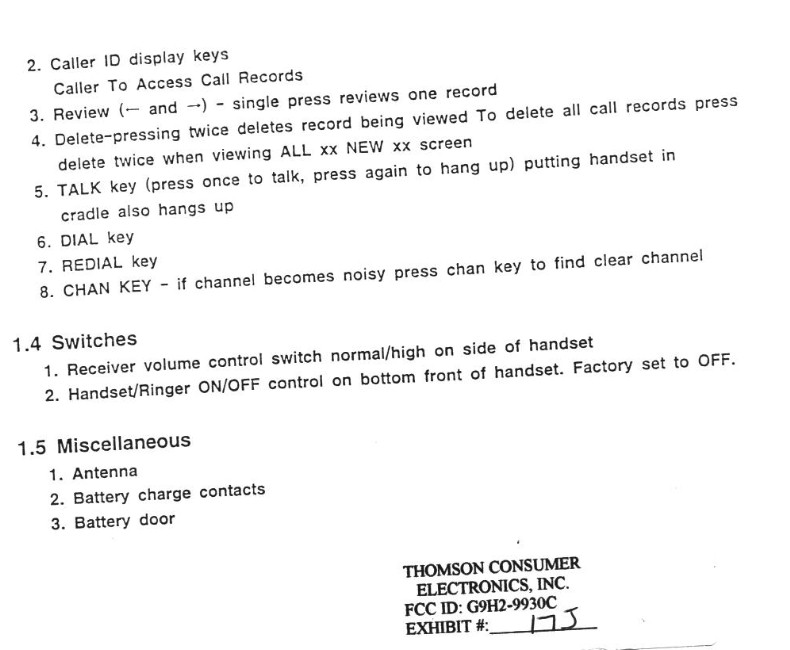 2. Caller ID display keys
Caller To Access Call Records
3. Review (← and →) - single press reviews one record
4. Delete-pressing twice deletes record being viewed To delete all call records press delete twice when viewing ALL xx NEW xx screen
5. TALK key (press once to talk, press again to hang up) putting handset in cradle also hangs up
6. DIAL key
7. REDIAL key
8. CHAN KEY - if channel becomes noisy press chan key to find clear channel

1.4 Switches
1. Receiver volume control switch normal/high on side of handset
2. Handset/Ringer ON/OFF control on bottom front of handset. Factory set to OFF.

1.5 Miscellaneous
1. Antenna
2. Battery charge contacts
3. Battery door

THOMSON CONSUMER ELECTRONICS, INC.
FCC ID: G9H2-9930C
EXHIBIT #: 17J